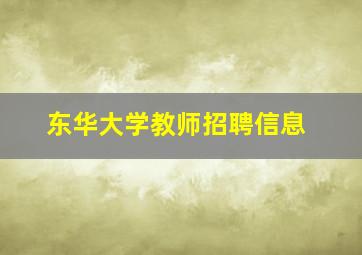 东华大学教师招聘信息